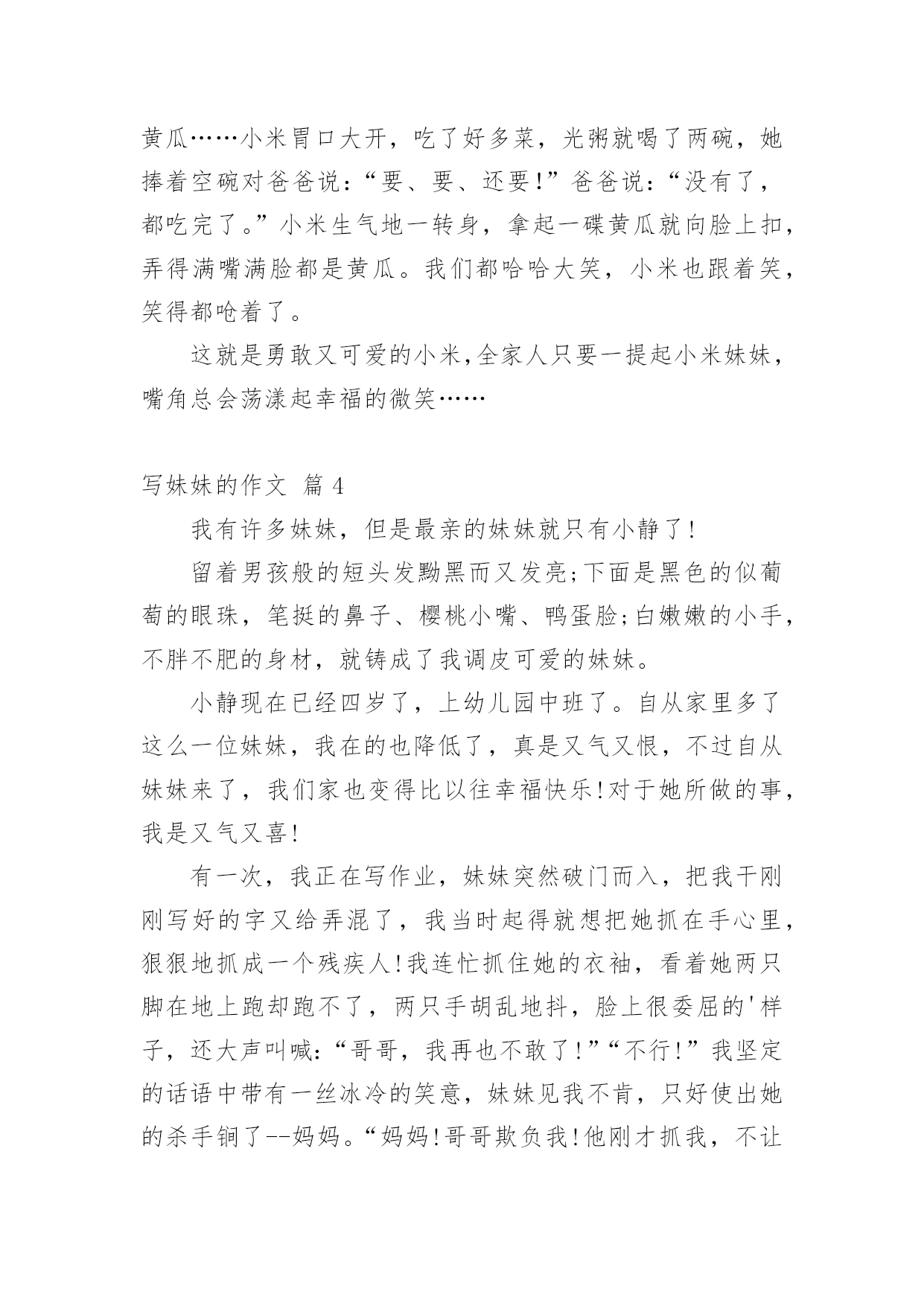 黄瓜……小米胃口大开，吃了好多菜，光粥就喝了两碗，她捧着空碗对爸爸说：“要、要、还要!”爸爸说：“没有了，都吃完了。”小米生气地一转身，拿起一碟黄瓜就向脸上扣，弄得满嘴满脸都是黄瓜。我们都哈哈大笑，小米也跟着笑，笑得都呛着了。

这就是勇敢又可爱的小米,全家人只要一提起小米妹妹，嘴角总会荡漾起幸福的微笑……

写妹妹的作文 篇4

我有许多妹妹，但是最亲的妹妹就只有小静了!

留着男孩般的短头发黝黑而又发亮;下面是黑色的似葡萄的眼珠，笔挺的鼻子、樱桃小嘴、鸭蛋脸;白嫩嫩的小手，不胖不肥的身材，就铸成了我调皮可爱的妹妹。

小静现在已经四岁了，上幼儿园中班了。自从家里多了这么一位妹妹，我在的也降低了，真是又气又恨，不过自从妹妹来了，我们家也变得比以往幸福快乐!对于她所做的事，我是又气又喜!

有一次，我正在写作业，妹妹突然破门而入，把我干刚刚写好的字又给弄混了，我当时起得就想把她抓在手心里，狠狠地抓成一个残疾人!我连忙抓住她的衣袖，看着她两只脚在地上跑却跑不了，两只手胡乱地抖，脸上很委屈的'样子，还大声叫喊:“哥哥，我再也不敢了!”“不行!”我坚定的话语中带有一丝冰冷的笑意，妹妹见我不肯，只好使出她的杀手锏了--妈妈。“妈妈!哥哥欺负我!他刚才抓我，不让